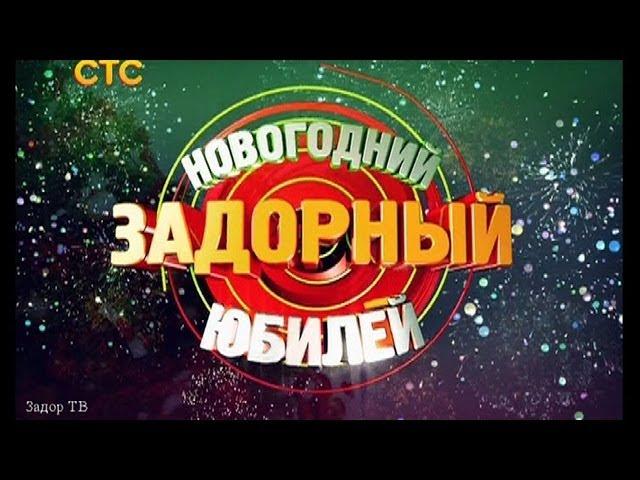 СТС

НОВОГОДНИЙ
ЗАДОРНЫЙ
ЮБИЛЕЙ

Задор ТВ